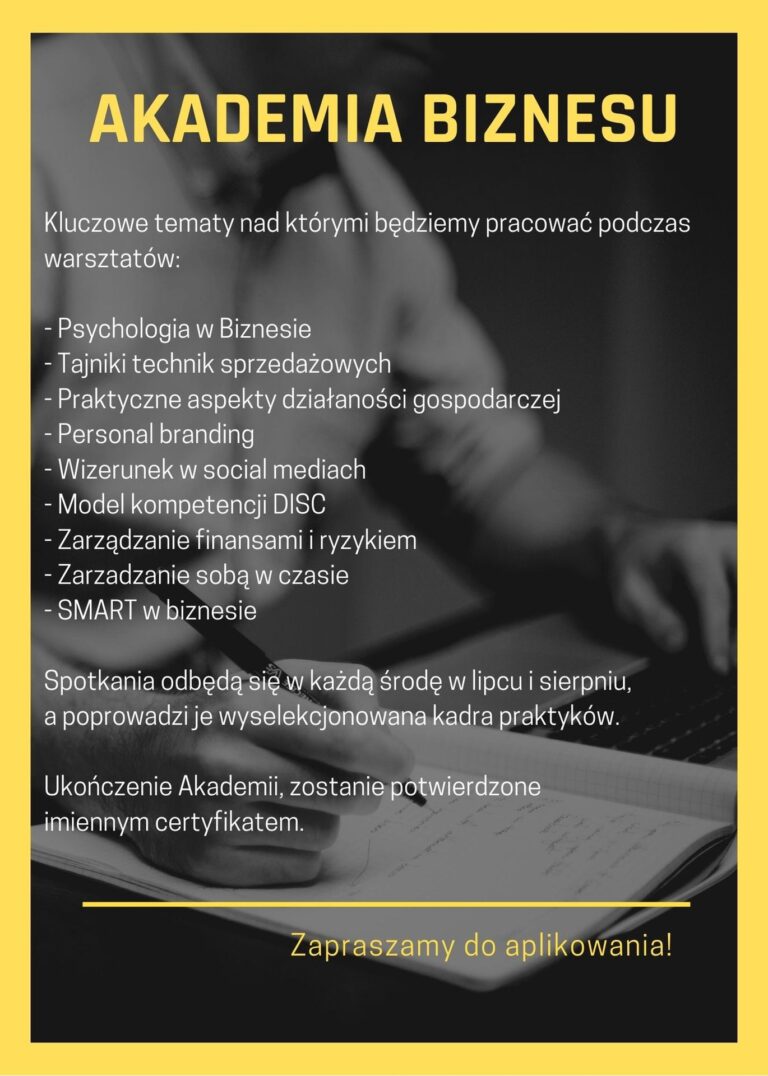 AKADEMIA BIZNESU

Kluczowe tematy nad którymi będziemy pracować podczas warsztatów:

- Psychologia w Biznesie
- Tajniki technik sprzedażowych
- Praktyczne aspekty działaności gospodarczej
- Personal branding
- Wizerunek w social mediach
- Model kompetencji DISC
- Zarządzanie finansami i ryzykiem
- Zarzadzanie sobą w czasie
- SMART w biznesie

Spotkania odbędą się w każdą środę w lipcu i sierpniu, a poprowadzi je wyselekcjonowana kadra praktyków.

Ukończenie Akademii, zostanie potwierdzone imiennym certyfikatem.

Zapraszamy do aplikowania!